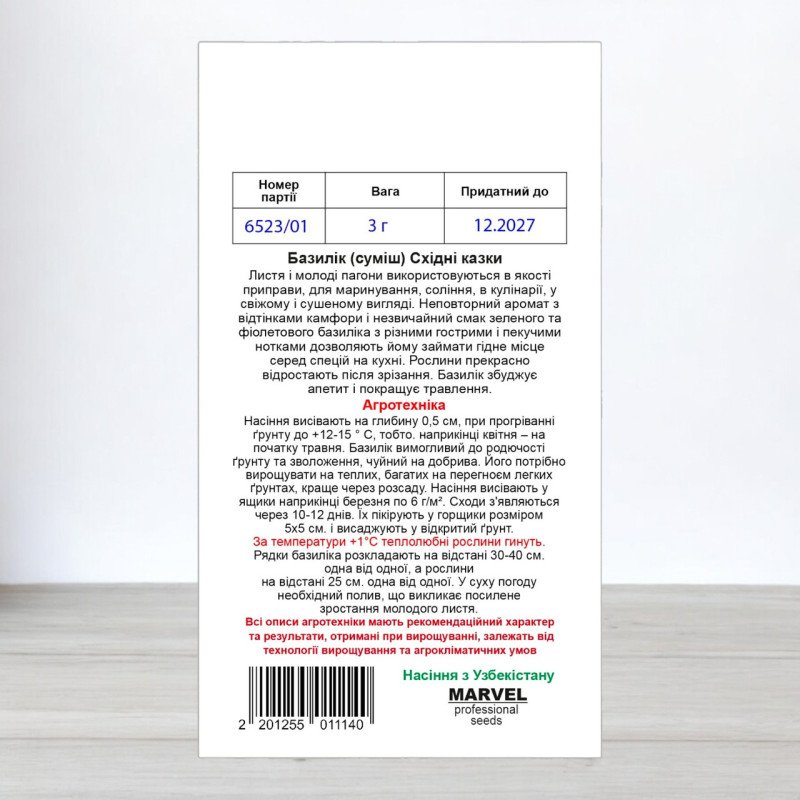 | Номер партії | Вага | Придатний до |
|---|---|---|
| 6523/01 | 3 г | 12.2027 |

Базилік (суміш) Східні казки

Листя і молоді пагони використовуються в якості приправи, для маринування, соління, в кулінарії, у свіжому і сушеному вигляді. Неповторний аромат з відтінками камфори і незвичайний смак зеленого та фіолетового базиліка з різними гострими і пекучими нотками дозволяють йому займати гідне місце серед спецій на кухні. Рослини прекрасно відростають після зрізання. Базилік збуджує апетит і покращує травлення.

Агротехніка

Насіння висівають на глибину 0,5 см, при прогріванні ґрунту до +12-15 ° С, тобто. наприкінці квітня – на початку травня. Базилік вимогливий до родючості ґрунту та зволоження, чуйний на добрива. Його потрібно вирощувати на теплих, багатих на перегноєм легких ґрунтах, краще через розсаду. Насіння висівають у ящики наприкінці березня по 6 г/м². Сходи з'являються через 10-12 днів. Їх пікірують у горщики розміром 5х5 см. і висаджують у відкритий ґрунт.

За температури +1°С теплолюбні рослини гинуть.

Рядки базиліка розкладають на відстані 30-40 см. одна від одної, а рослини на відстані 25 см. одна від одної. У суху погоду необхідний полив, що викликає посилене зростання молодого листя.

Всі описи агротехніки мають рекомендаційний характер та результати, отримані при вирощуванні, залежать від технології вирощування та агрокліматичних умов

2 201255 011140

Насіння з Узбекістану

MARVEL
professional
seeds